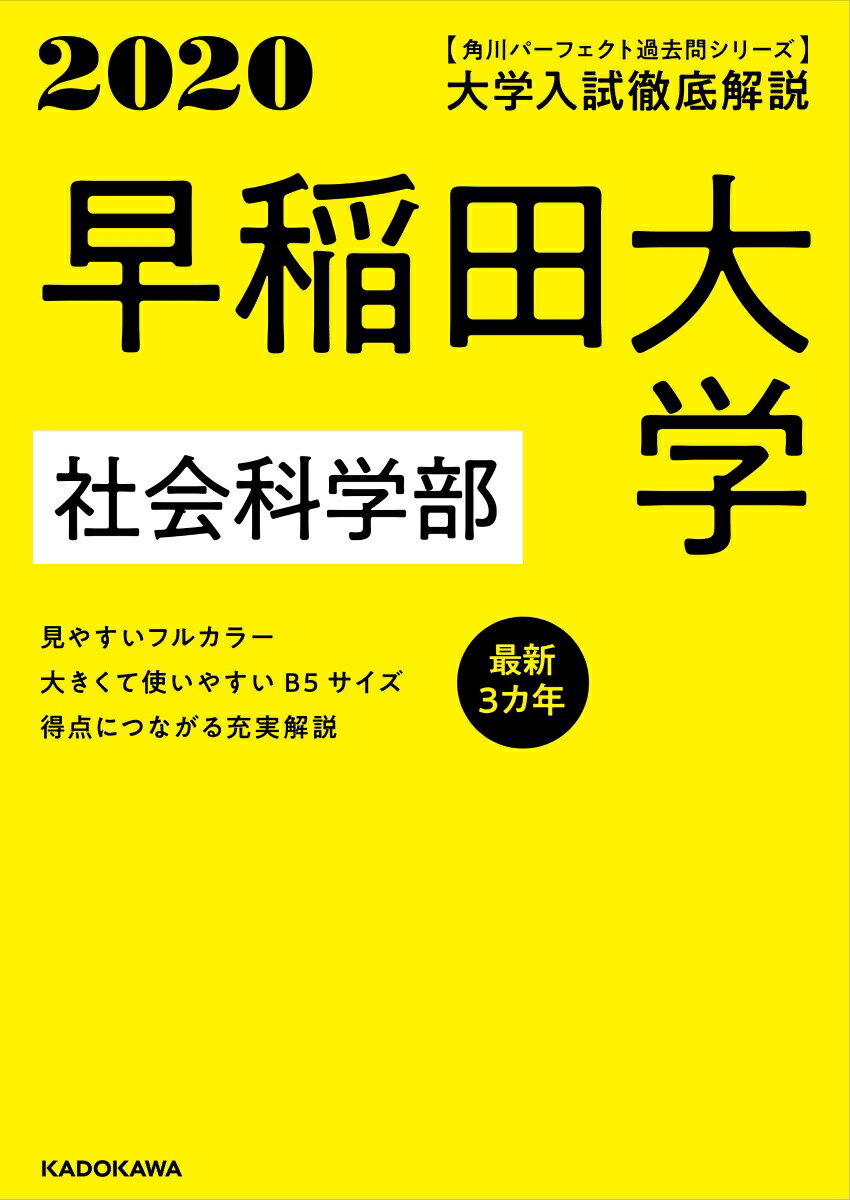 2020

【角川パーフェクト過去問シリーズ】
大学入試徹底解説

早稲田大学

社会科学部

見やすいフルカラー
大きくて使いやすい B5 サイズ
得点につながる充実解説

最新
3カ年

KADOKAWA